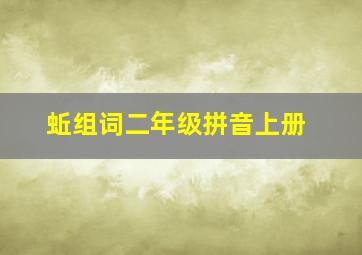 蚯组词二年级拼音上册